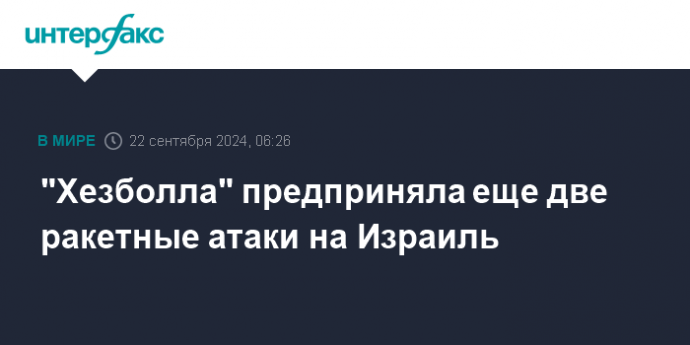 интерфакс

В МИРЕ 22 сентября 2024, 06:26

"Хезболла" предприняла еще две ракетные атаки на Израиль